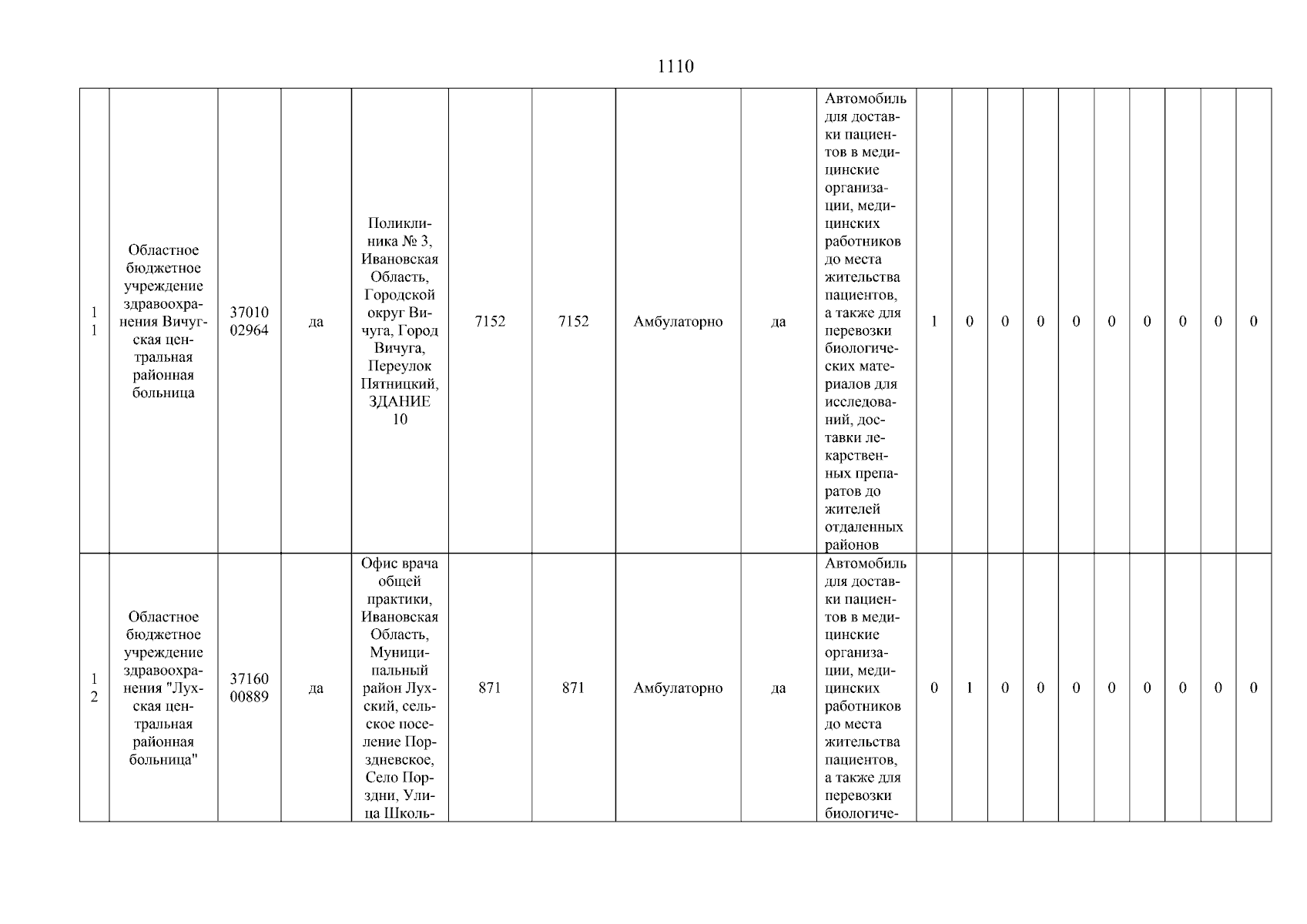 1110

| 11 | Областное бюджетное учреждение здравоохранения Вичугская центральная районная больница | 3701002964 | да | Поликлиника № 3, Ивановская Область, Городской округ Вичуга, Город Вичуга, Переулок Пятницкий, ЗДАНИЕ 10 | 7152 | 7152 | Амбулаторно | да | Автомобиль для доставки пациентов в медицинские организации, медицинских работников до места жительства пациентов, а также для перевозки биологических материалов для исследований, доставки лекарственных препаратов до жителей отдаленных районов | 1 | 0 | 0 | 0 | 0 | 0 | 0 | 0 | 0 | 0 |
|---|---|---|---|---|---|---|---|---|---|---|---|---|---|---|---|---|---|---|---|
| 12 | Областное бюджетное учреждение здравоохранения "Лухская центральная районная больница" | 3716000889 | да | Офис врача общей практики, Ивановская Область, Муниципальный район Лухский, сельское поселение Порздневское, Село Порздни, Улица Школь- | 871 | 871 | Амбулаторно | да | Автомобиль для доставки пациентов в медицинские организации, медицинских работников до места жительства пациентов, а также для перевозки биологиче- | 0 | 1 | 0 | 0 | 0 | 0 | 0 | 0 | 0 | 0 |